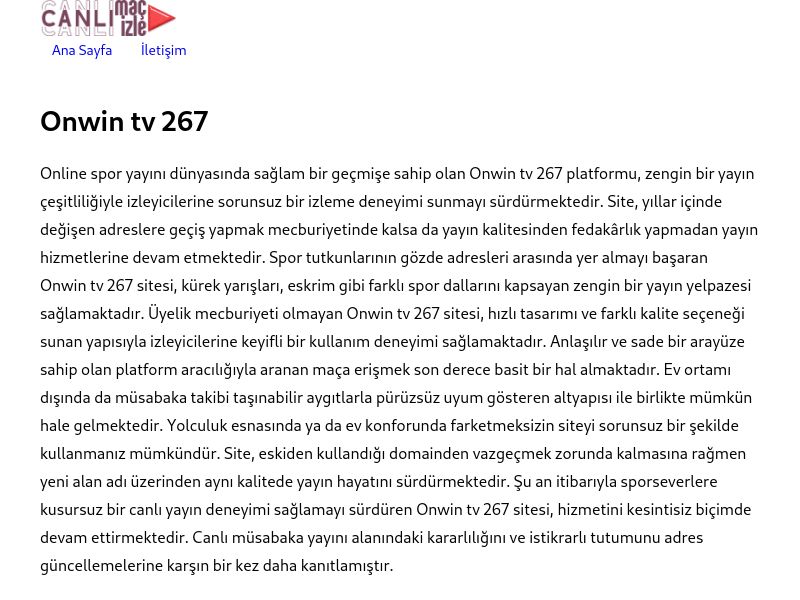 CANLI maç izle

Ana Sayfa İletişim

Onwin tv 267

Online spor yayını dünyasında sağlam bir geçmişe sahip olan Onwin tv 267 platformu, zengin bir yayın çeşitliliğiyle izleyicilerine sorunsuz bir izleme deneyimi sunmayı sürdürmektedir. Site, yıllar içinde değişen adreslere geçiş yapmak mecburiyetinde kalsa da yayın kalitesinden fedakârlık yapmadan yayın hizmetlerine devam etmektedir. Spor tutkunlarının gözde adresleri arasında yer almayı başaran Onwin tv 267 sitesi, kürek yarışları, eskrim gibi farklı spor dallarını kapsayan zengin bir yayın yelpazesi sağlamaktadır. Üyelik mecburiyeti olmayan Onwin tv 267 sitesi, hızlı tasarımı ve farklı kalite seçeneği sunan yapısıyla izleyicilerine keyifli bir kullanım deneyimi sağlamaktadır. Anlaşılır ve sade bir arayüze sahip olan platform aracılığıyla aranan maça erişmek son derece basit bir hal almaktadır. Ev ortamı dışında da müsabaka takibi taşınabilir aygıtlarla pürüzsüz uyum gösteren altyapısı ile birlikte mümkün hale gelmektedir. Yolculuk esnasında ya da ev konforunda farketmeksizin siteyi sorunsuz bir şekilde kullanmanız mümkündür. Site, eskiden kullandığı domainden vazgeçmek zorunda kalmasına rağmen yeni alan adı üzerinden aynı kalitede yayın hayatını sürdürmektedir. Şu an itibarıyla sporseverlere kusursuz bir canlı yayın deneyimi sağlamayı sürdüren Onwin tv 267 sitesi, hizmetini kesintisiz biçimde devam ettirmektedir. Canlı müsabaka yayını alanındaki kararlılığını ve istikrarlı tutumunu adres güncellemelerine karşın bir kez daha kanıtlamıştır.